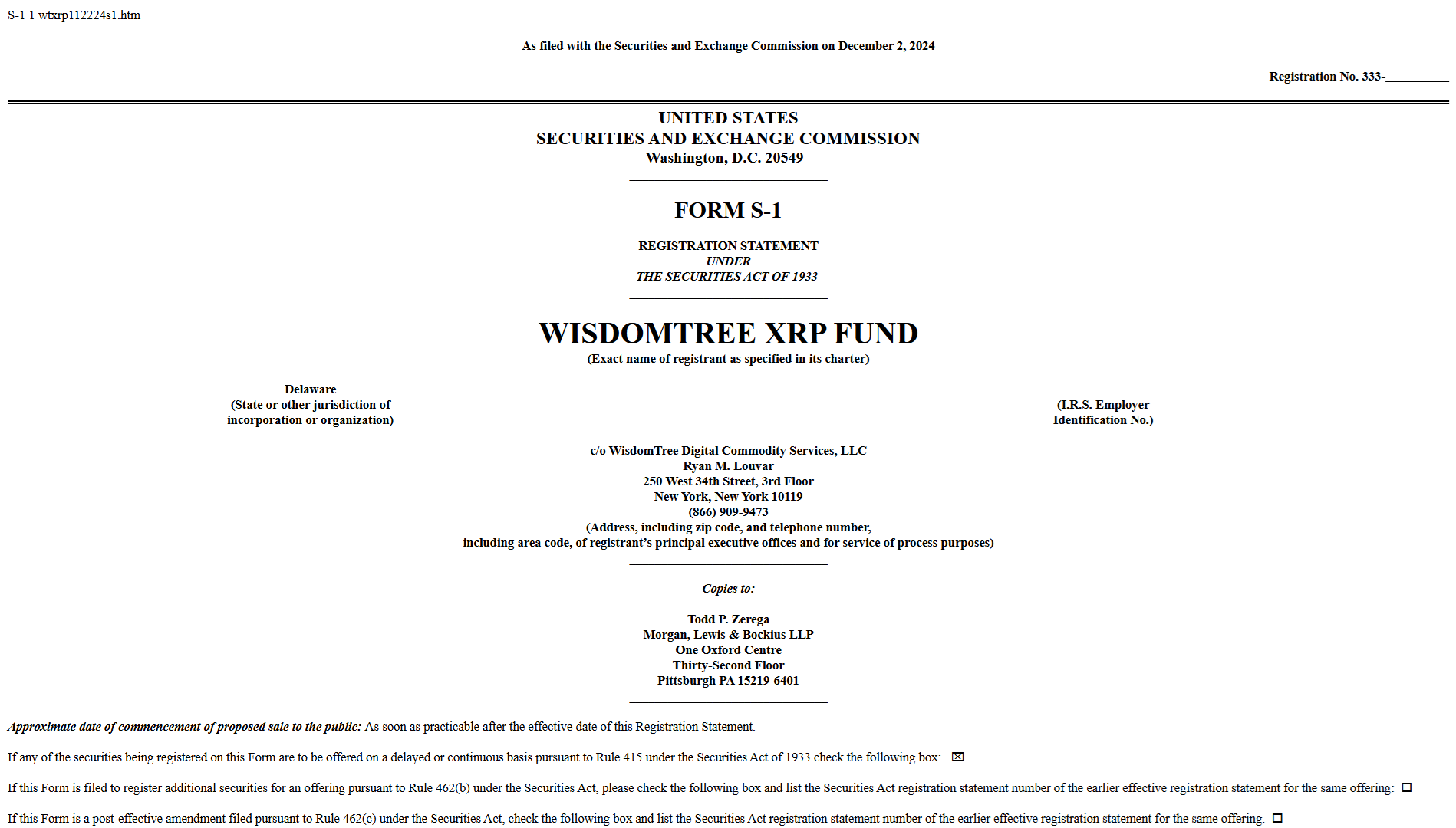 S-1 1 wtxrp112224s1.htm

As filed with the Securities and Exchange Commission on December 2, 2024

Registration No. 333-__________

UNITED STATES
SECURITIES AND EXCHANGE COMMISSION
Washington, D.C. 20549

FORM S-1

REGISTRATION STATEMENT
UNDER
THE SECURITIES ACT OF 1933

WISDOMTREE XRP FUND
(Exact name of registrant as specified in its charter)

Delaware
(State or other jurisdiction of incorporation or organization)

(I.R.S. Employer Identification No.)

c/o WisdomTree Digital Commodity Services, LLC
Ryan M. Louvar
250 West 34th Street, 3rd Floor
New York, New York 10119
(866) 909-9473
(Address, including zip code, and telephone number, including area code, of registrant's principal executive offices and for service of process purposes)

Copies to:

Todd P. Zerega
Morgan, Lewis & Bockius LLP
One Oxford Centre
Thirty-Second Floor
Pittsburgh PA 15219-6401

Approximate date of commencement of proposed sale to the public: As soon as practicable after the effective date of this Registration Statement.

If any of the securities being registered on this Form are to be offered on a delayed or continuous basis pursuant to Rule 415 under the Securities Act of 1933 check the following box: ☒

If this Form is filed to register additional securities for an offering pursuant to Rule 462(b) under the Securities Act, please check the following box and list the Securities Act registration statement number of the earlier effective registration statement for the same offering: ☐

If this Form is a post-effective amendment filed pursuant to Rule 462(c) under the Securities Act, check the following box and list the Securities Act registration statement number of the earlier effective registration statement for the same offering. ☐